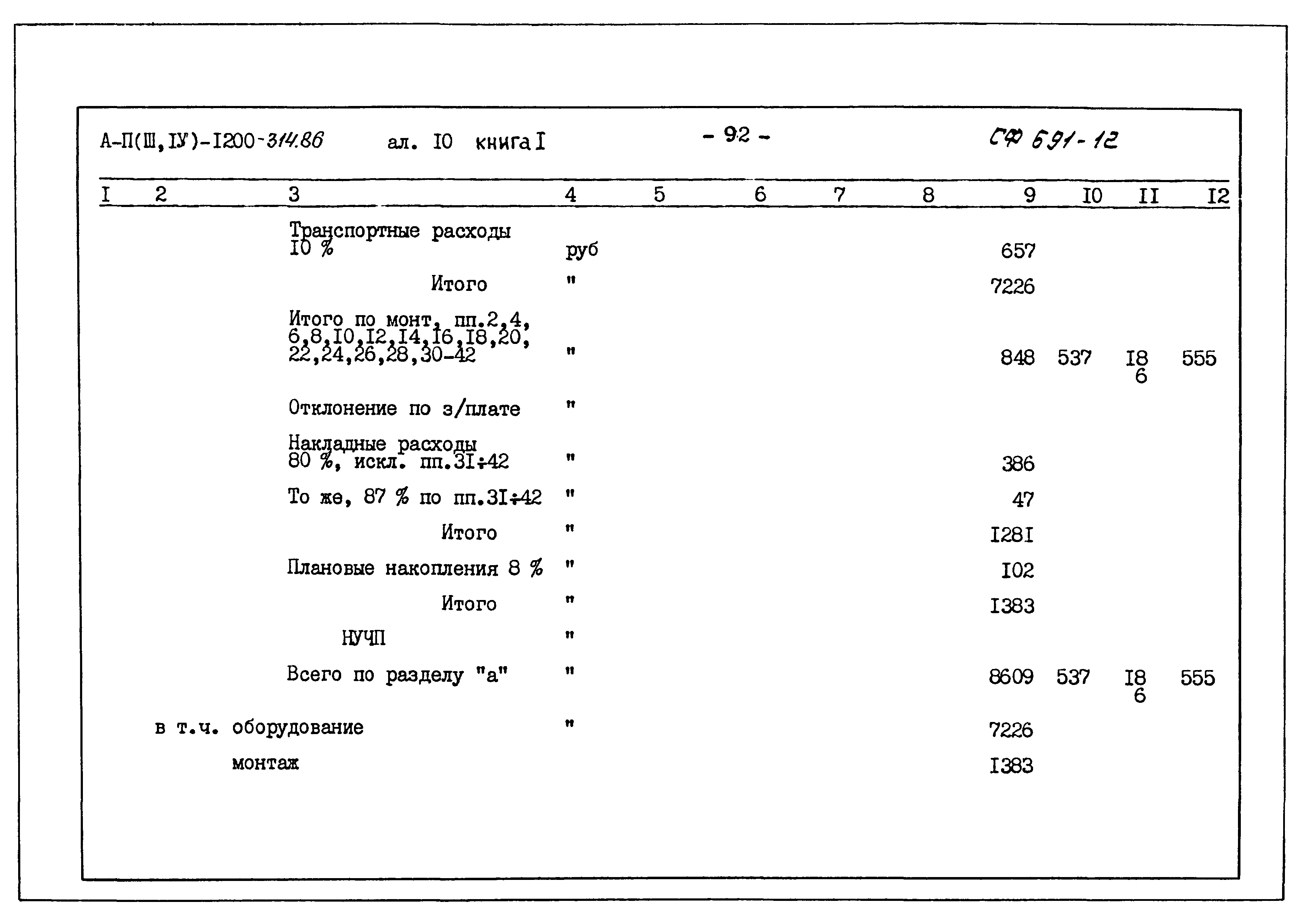 А-П(Ш,IУ)-I200-314.86 ал. I0 книга I - 92 - СФ 691-12

| I | 2 | 3 | 4 | 5 | 6 | 7 | 8 | 9 | I0 | II | I2 |
|---|---|---|---|---|---|---|---|---|---|---|---|
| | | Транспортные расходы I0 % | руб | | | | | 657 | | | |
| | | Итого | " | | | | | 7226 | | | |
| | | Итого по монт, пп.2,4, 6,8,I0,I2,I4,I6,I8,20, 22,24,26,28,30-42 | " | | | | | 848 | 537 | I8 6 | 555 |
| | | Отклонение по з/плате | " | | | | | | | | |
| | | Накладные расходы 80 %, искл. пп.3I÷42 | " | | | | | 386 | | | |
| | | То же, 87 % по пп.3I÷42 | " | | | | | 47 | | | |
| | | Итого | " | | | | | I28I | | | |
| | | Плановые накопления 8 % | " | | | | | I02 | | | |
| | | Итого | " | | | | | I383 | | | |
| | | НУЧП | " | | | | | | | | |
| | | Всего по разделу "а" | " | | | | | 8609 | 537 | I8 6 | 555 |
| | в т.ч. оборудование | | " | | | | | 7226 | | | |
| | монтаж | | | | | | | I383 | | | |